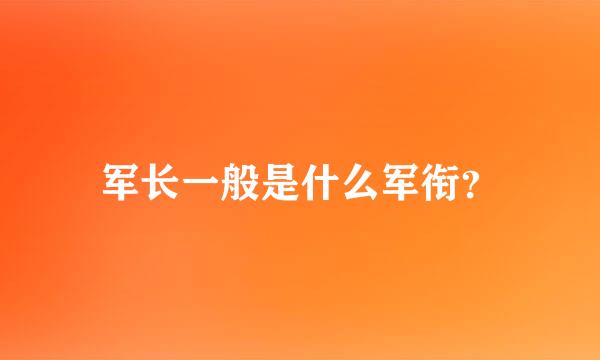 军长一般是什么军衔?